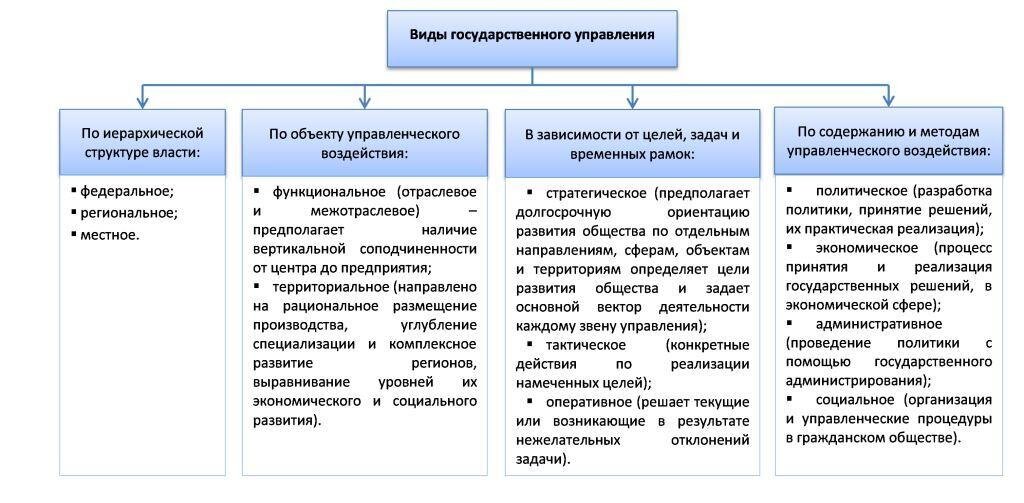 Виды государственного управления

По иерархической структуре власти:

▪ федеральное;
▪ региональное;
▪ местное.

По объекту управленческого воздействия:

▪ функциональное (отраслевое и межотраслевое) – предполагает наличие вертикальной соподчиненности от центра до предприятия;
▪ территориальное (направлено на рациональное размещение производства, углубление специализации и комплексное развитие регионов, выравнивание уровней их экономического и социального развития).

В зависимости от целей, задач и временных рамок:

▪ стратегическое (предполагает долгосрочную ориентацию развития общества по отдельным направлениям, сферам, объектам и территориям определяет цели развития общества и задает основной вектор деятельности каждому звену управления);
▪ тактическое (конкретные действия по реализации намеченных целей);
▪ оперативное (решает текущие или возникающие в результате нежелательных отклонений задачи).

По содержанию и методам управленческого воздействия:

▪ политическое (разработка политики, принятие решений, их практическая реализация);
▪ экономическое (процесс принятия и реализация государственных решений, в экономической сфере);
▪ административное (проведение политики с помощью государственного администрирования);
▪ социальное (организация и управленческие процедуры в гражданском обществе).